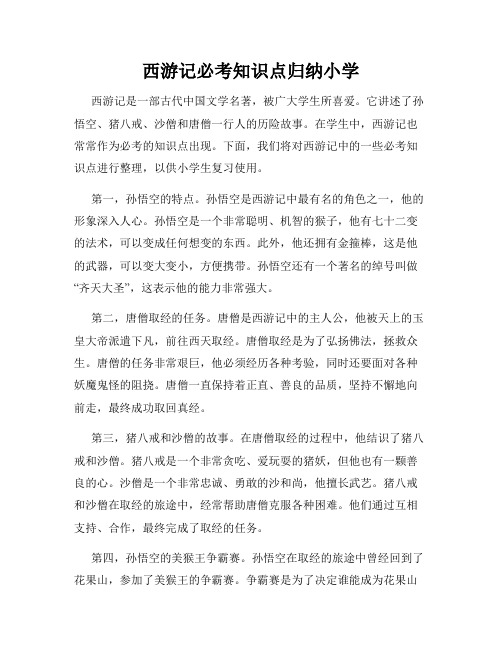 西游记必考知识点归纳小学

西游记是一部古代中国文学名著，被广大学生所喜爱。它讲述了孙悟空、猪八戒、沙僧和唐僧一行人的历险故事。在学生中，西游记也常常作为必考的知识点出现。下面，我们将对西游记中的一些必考知识点进行整理，以供小学生复习使用。

第一，孙悟空的特点。孙悟空是西游记中最有名的角色之一，他的形象深入人心。孙悟空是一个非常聪明、机智的猴子，他有七十二变的法术，可以变成任何想变的东西。此外，他还拥有金箍棒，这是他的武器，可以变大变小，方便携带。孙悟空还有一个著名的绰号叫做“齐天大圣”，这表示他的能力非常强大。

第二，唐僧取经的任务。唐僧是西游记中的主人公，他被天上的玉皇大帝派遣下凡，前往西天取经。唐僧取经是为了弘扬佛法，拯救众生。唐僧的任务非常艰巨，他必须经历各种考验，同时还要面对各种妖魔鬼怪的阻挠。唐僧一直保持着正直、善良的品质，坚持不懈地向前走，最终成功取回真经。

第三，猪八戒和沙僧的故事。在唐僧取经的过程中，他结识了猪八戒和沙僧。猪八戒是一个非常贪吃、爱玩耍的猪妖，但他也有一颗善良的心。沙僧是一个非常忠诚、勇敢的沙和尚，他擅长武艺。猪八戒和沙僧在取经的旅途中，经常帮助唐僧克服各种困难。他们通过互相支持、合作，最终完成了取经的任务。

第四，孙悟空的美猴王争霸赛。孙悟空在取经的旅途中曾经回到了花果山，参加了美猴王的争霸赛。争霸赛是为了决定谁能成为花果山